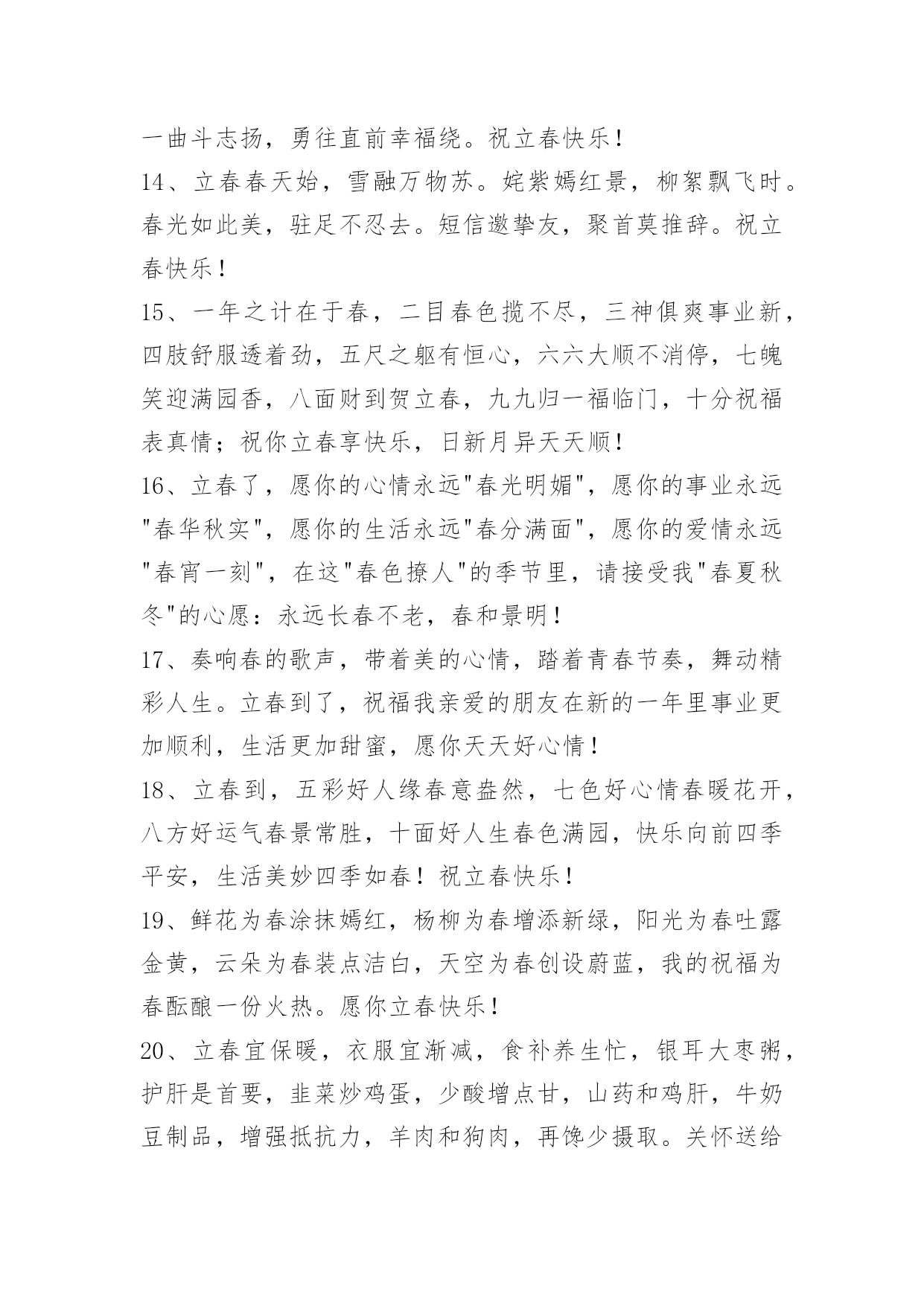 一曲斗志扬，勇往直前幸福绕。祝立春快乐！

14、立春春天始，雪融万物苏。姹紫嫣红景，柳絮飘飞时。春光如此美，驻足不忍去。短信邀挚友，聚首莫推辞。祝立春快乐！

15、一年之计在于春，二目春色揽不尽，三神俱爽事业新，四肢舒服透着劲，五尺之躯有恒心，六六大顺不消停，七魄笑迎满园香，八面财到贺立春，九九归一福临门，十分祝福表真情；祝你立春享快乐，日新月异天天顺！

16、立春了，愿你的心情永远"春光明媚"，愿你的事业永远"春华秋实"，愿你的生活永远"春分满面"，愿你的爱情永远"春宵一刻"，在这"春色撩人"的季节里，请接受我"春夏秋冬"的心愿：永远长春不老，春和景明！

17、奏响春的歌声，带着美的心情，踏着青春节奏，舞动精彩人生。立春到了，祝福我亲爱的朋友在新的一年里事业更加顺利，生活更加甜蜜，愿你天天好心情！

18、立春到，五彩好人缘春意盎然，七色好心情春暖花开，八方好运气春景常胜，十面好人生春色满园，快乐向前四季平安，生活美妙四季如春！祝立春快乐！

19、鲜花为春涂抹嫣红，杨柳为春增添新绿，阳光为春吐露金黄，云朵为春装点洁白，天空为春创设蔚蓝，我的祝福为春酝酿一份火热。愿你立春快乐！

20、立春宜保暖，衣服宜渐减，食补养生忙，银耳大枣粥，护肝是首要，韭菜炒鸡蛋，少酸增点甘，山药和鸡肝，牛奶豆制品，增强抵抗力，羊肉和狗肉，再馋少摄取。关怀送给